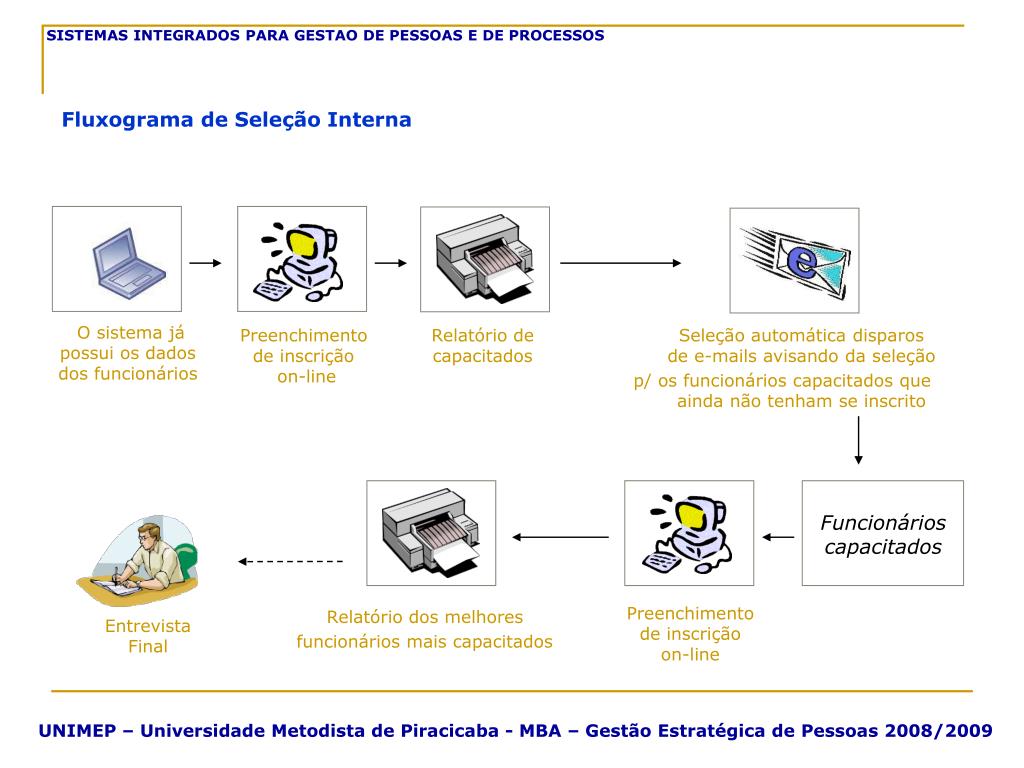 SISTEMAS INTEGRADOS PARA GESTAO DE PESSOAS E DE PROCESSOS

Fluxograma de Seleção Interna

O sistema já possui os dados dos funcionários

Preenchimento de inscrição on-line

Relatório de capacitados

Seleção automática disparos de e-mails avisando da seleção p/ os funcionários capacitados que ainda não tenham se inscrito

Funcionários capacitados

Preenchimento de inscrição on-line

Relatório dos melhores funcionários mais capacitados

Entrevista Final

UNIMEP – Universidade Metodista de Piracicaba - MBA – Gestão Estratégica de Pessoas 2008/2009